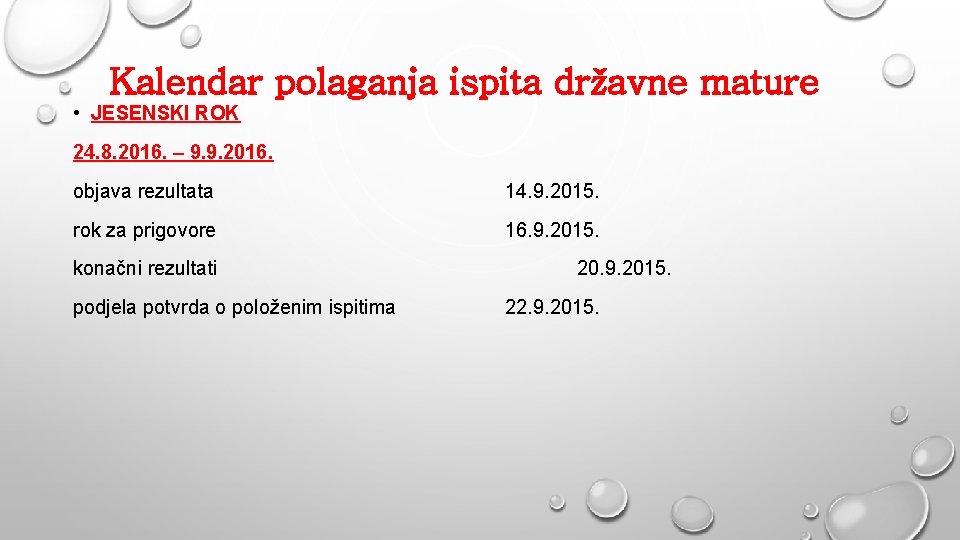 Kalendar polaganja ispita državne mature

• JESENSKI ROK

24.8.2016. – 9.9.2016.

objava rezultata 14.9.2015.

rok za prigovore 16.9.2015.

konačni rezultati 20.9.2015.

podjela potvrda o položenim ispitima 22.9.2015.